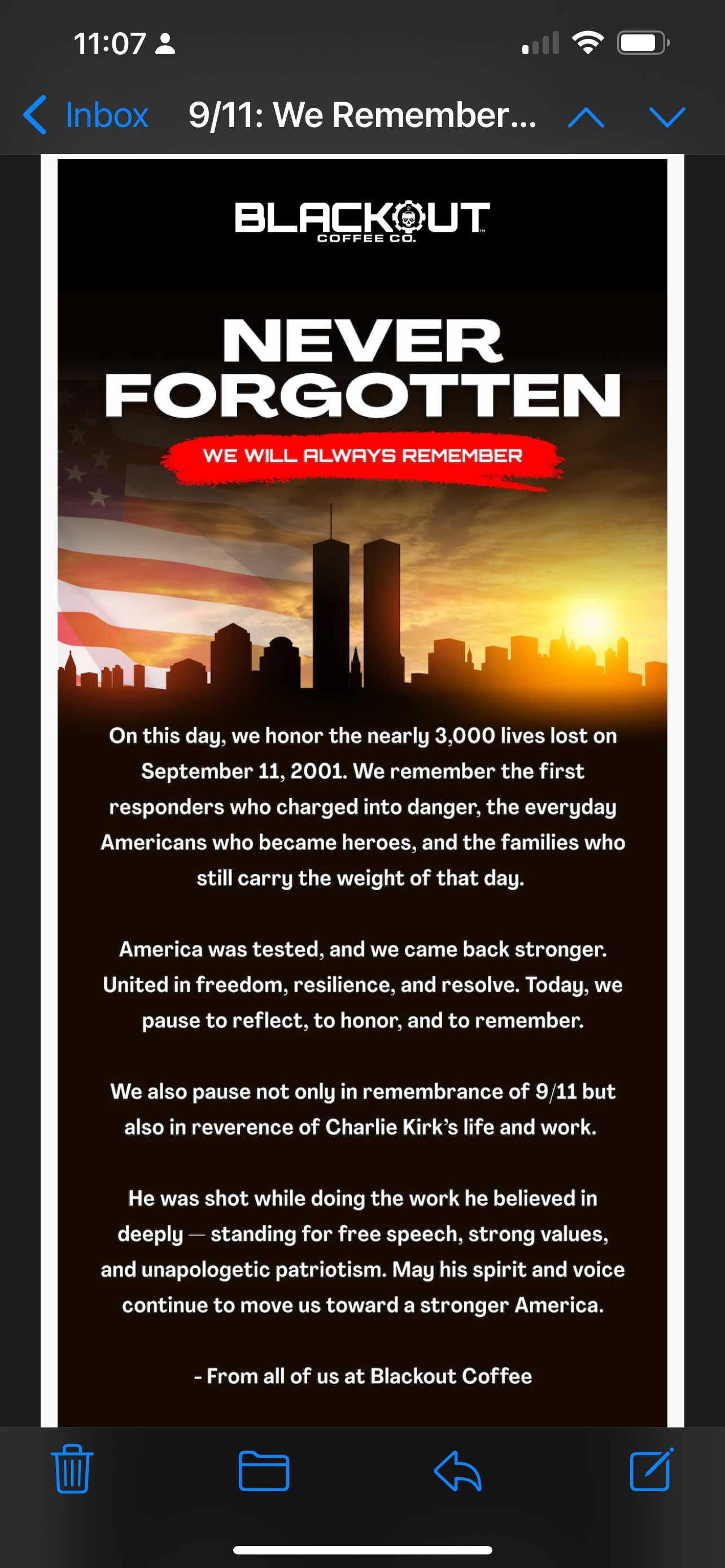 11:07

Inbox 9/11: We Remember...

BLACKOUT COFFEE CO.

NEVER FORGOTTEN

WE WILL ALWAYS REMEMBER

On this day, we honor the nearly 3,000 lives lost on September 11, 2001. We remember the first responders who charged into danger, the everyday Americans who became heroes, and the families who still carry the weight of that day.

America was tested, and we came back stronger. United in freedom, resilience, and resolve. Today, we pause to reflect, to honor, and to remember.

We also pause not only in remembrance of 9/11 but also in reverence of Charlie Kirk's life and work.

He was shot while doing the work he believed in deeply — standing for free speech, strong values, and unapologetic patriotism. May his spirit and voice continue to move us toward a stronger America.

- From all of us at Blackout Coffee